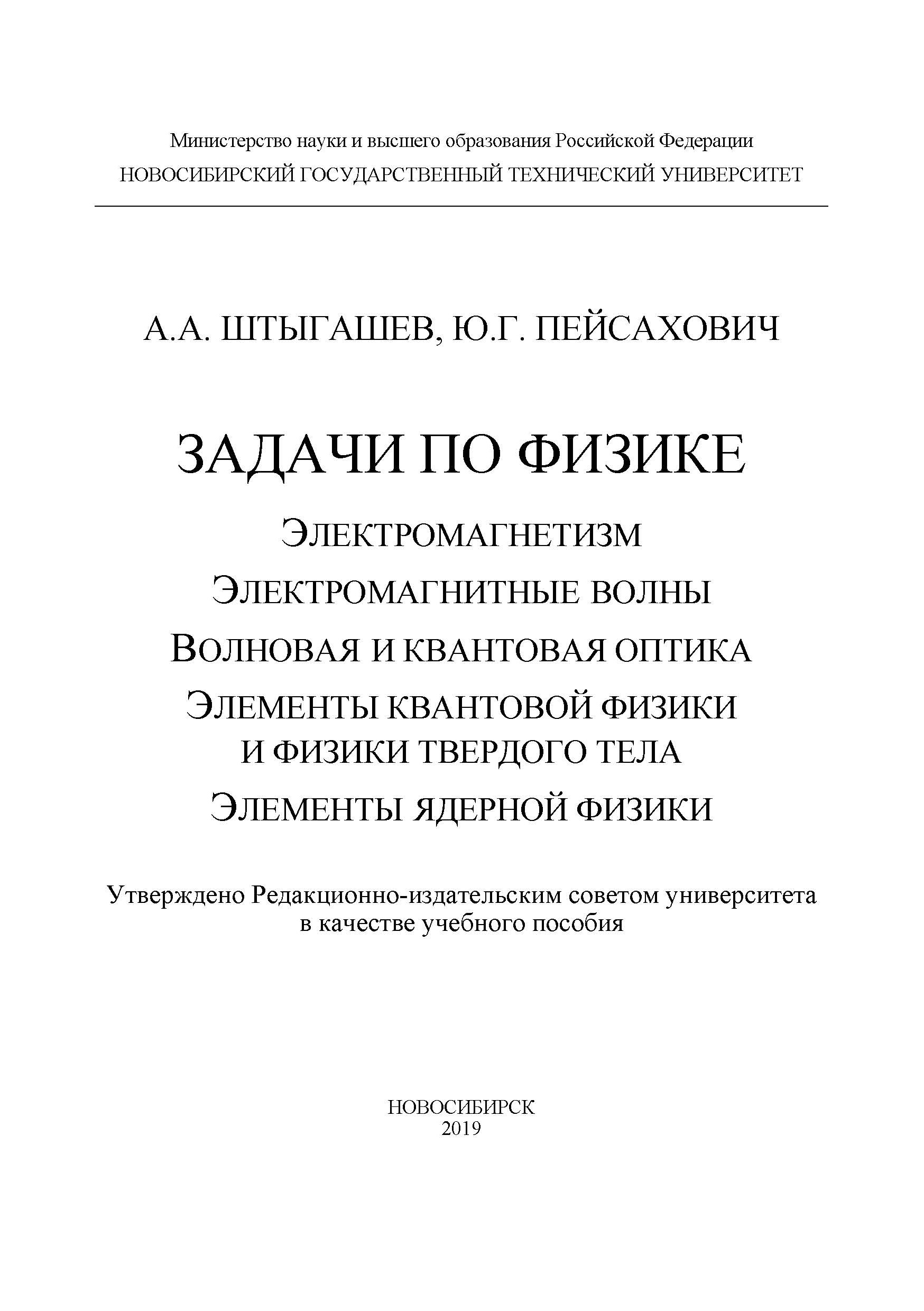 Министерство науки и высшего образования Российской Федерации
НОВОСИБИРСКИЙ ГОСУДАРСТВЕННЫЙ ТЕХНИЧЕСКИЙ УНИВЕРСИТЕТ

А.А. ШТЫГАШЕВ, Ю.Г. ПЕЙСАХОВИЧ

ЗАДАЧИ ПО ФИЗИКЕ

ЭЛЕКТРОМАГНЕТИЗМ

ЭЛЕКТРОМАГНИТНЫЕ ВОЛНЫ

ВОЛНОВАЯ И КВАНТОВАЯ ОПТИКА

ЭЛЕМЕНТЫ КВАНТОВОЙ ФИЗИКИ И ФИЗИКИ ТВЕРДОГО ТЕЛА

ЭЛЕМЕНТЫ ЯДЕРНОЙ ФИЗИКИ

Утверждено Редакционно-издательским советом университета в качестве учебного пособия

НОВОСИБИРСК
2019